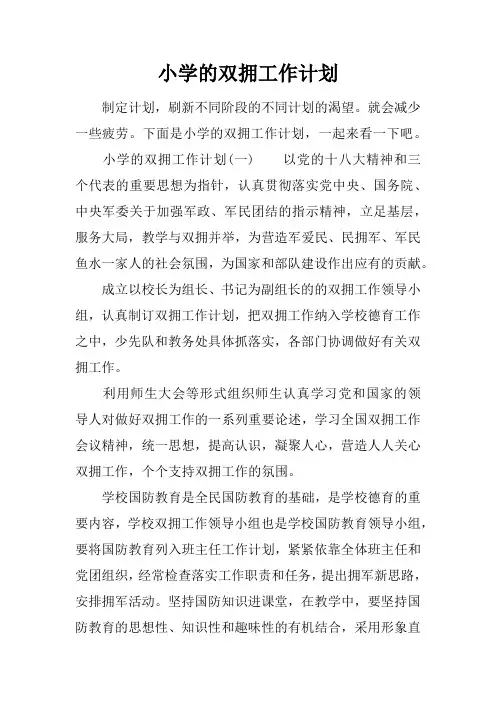 小学的双拥工作计划

制定计划，刷新不同阶段的不同计划的渴望。就会减少一些疲劳。下面是小学的双拥工作计划，一起来看一下吧。

小学的双拥工作计划(一)　　以党的十八大精神和三个代表的重要思想为指针，认真贯彻落实党中央、国务院、中央军委关于加强军政、军民团结的指示精神，立足基层，服务大局，教学与双拥并举，为营造军爱民、民拥军、军民鱼水一家人的社会氛围，为国家和部队建设作出应有的贡献。

成立以校长为组长、书记为副组长的的双拥工作领导小组，认真制订双拥工作计划，把双拥工作纳入学校德育工作之中，少先队和教务处具体抓落实，各部门协调做好有关双拥工作。

利用师生大会等形式组织师生认真学习党和国家的领导人对做好双拥工作的一系列重要论述，学习全国双拥工作会议精神，统一思想，提高认识，凝聚人心，营造人人关心双拥工作，个个支持双拥工作的氛围。

学校国防教育是全民国防教育的基础，是学校德育的重要内容，学校双拥工作领导小组也是学校国防教育领导小组，要将国防教育列入班主任工作计划，紧紧依靠全体班主任和党团组织，经常检查落实工作职责和任务，提出拥军新思路，安排拥军活动。坚持国防知识进课堂，在教学中，要坚持国防教育的思想性、知识性和趣味性的有机结合，采用形象直